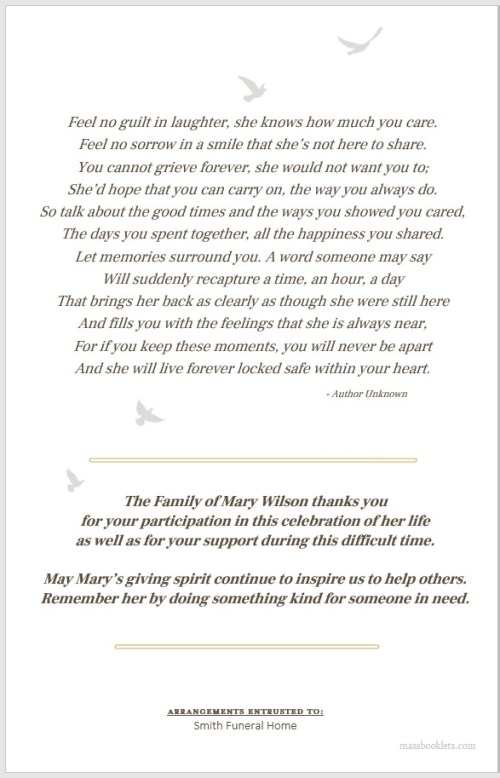 Feel no guilt in laughter, she knows how much you care.
Feel no sorrow in a smile that she's not here to share.
You cannot grieve forever, she would not want you to;
She'd hope that you can carry on, the way you always do.
So talk about the good times and the ways you showed you cared,
The days you spent together, all the happiness you shared.
Let memories surround you. A word someone may say
Will suddenly recapture a time, an hour, a day
That brings her back as clearly as though she were still here
And fills you with the feelings that she is always near,
For if you keep these moments, you will never be apart
And she will live forever locked safe within your heart.

- Author Unknown

The Family of Mary Wilson thanks you
for your participation in this celebration of her life
as well as for your support during this difficult time.

May Mary's giving spirit continue to inspire us to help others.
Remember her by doing something kind for someone in need.

ARRANGEMENTS ENTRUSTED TO:
Smith Funeral Home

massbooklets.com